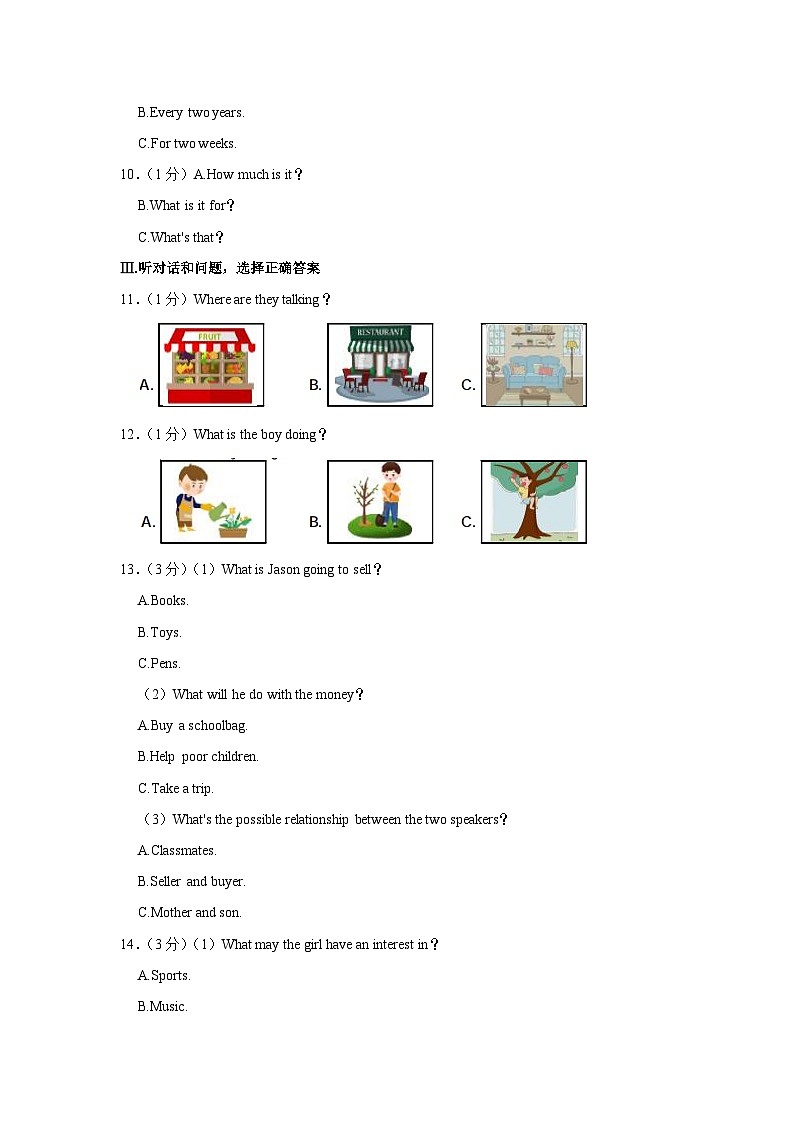 B.Every two years.

C.For two weeks.

10．（1分）A.How much is it？

B.What is it for？

C.What's that？

Ⅲ.听对话和问题，选择正确答案

11．（1分）Where are they talking？

A. FRUIT B. RESTAURANT C.

12．（1分）What is the boy doing？

A. B. C.

13．（3分）（1）What is Jason going to sell？

A.Books.

B.Toys.

C.Pens.

（2）What will he do with the money？

A.Buy a schoolbag.

B.Help poor children.

C.Take a trip.

（3）What's the possible relationship between the two speakers？

A.Classmates.

B.Seller and buyer.

C.Mother and son.

14．（3分）（1）What may the girl have an interest in？

A.Sports.

B.Music.